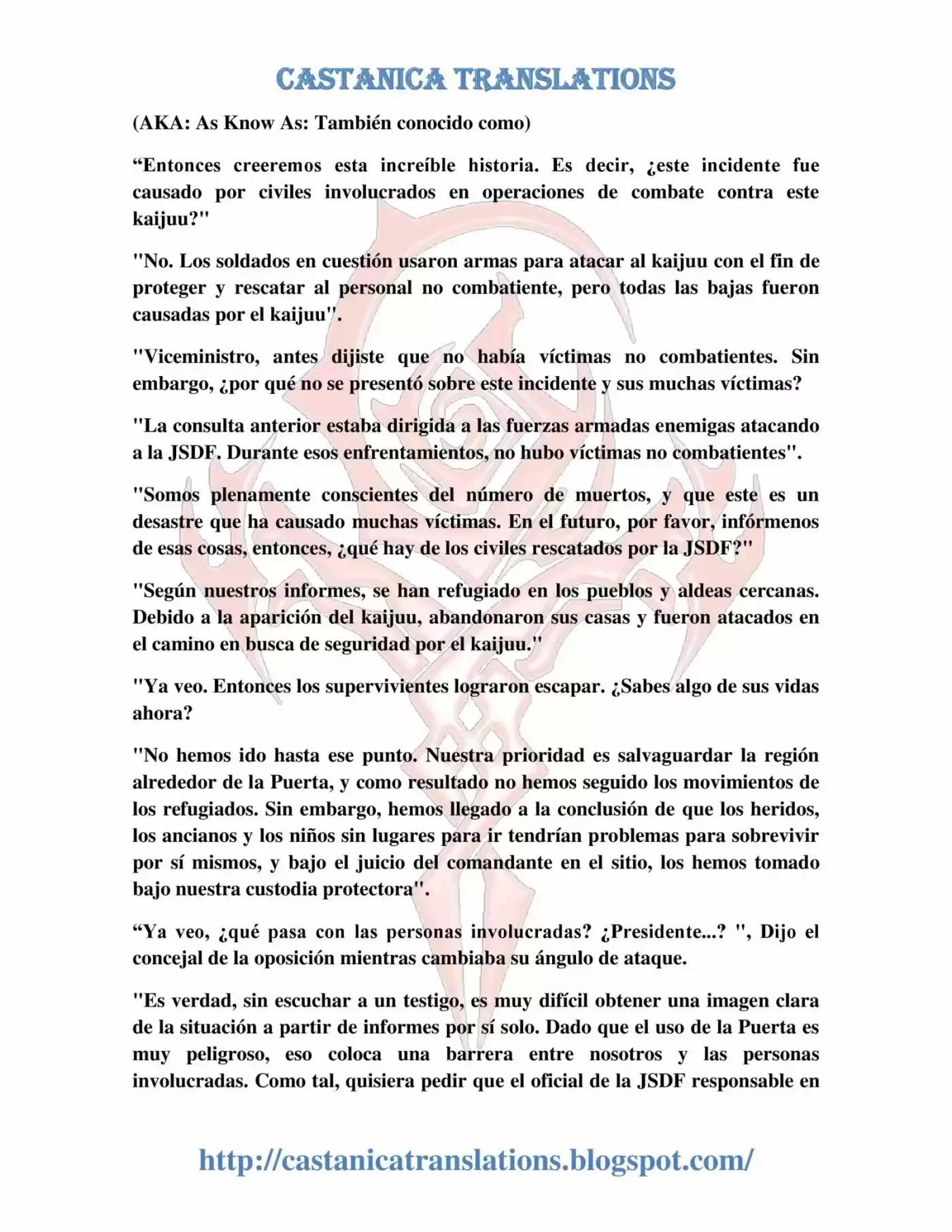 CASTANICA TRANSLATIONS

(AKA: As Know As: También conocido como)

“Entonces creeremos esta increíble historia. Es decir, ¿este incidente fue causado por civiles involucrados en operaciones de combate contra este kaijuu?"

"No. Los soldados en cuestión usaron armas para atacar al kaijuu con el fin de proteger y rescatar al personal no combatiente, pero todas las bajas fueron causadas por el kaijuu".

"Viceministro, antes dijiste que no había víctimas no combatientes. Sin embargo, ¿por qué no se presentó sobre este incidente y sus muchas víctimas?

"La consulta anterior estaba dirigida a las fuerzas armadas enemigas atacando a la JSDF. Durante esos enfrentamientos, no hubo víctimas no combatientes".

"Somos plenamente conscientes del número de muertos, y que este es un desastre que ha causado muchas víctimas. En el futuro, por favor, infórmenos de esas cosas, entonces, ¿qué hay de los civiles rescatados por la JSDF?"

"Según nuestros informes, se han refugiado en los pueblos y aldeas cercanas. Debido a la aparición del kaijuu, abandonaron sus casas y fueron atacados en el camino en busca de seguridad por el kaijuu."

"Ya veo. Entonces los supervivientes lograron escapar. ¿Sabes algo de sus vidas ahora?

"No hemos ido hasta ese punto. Nuestra prioridad es salvaguardar la región alrededor de la Puerta, y como resultado no hemos seguido los movimientos de los refugiados. Sin embargo, hemos llegado a la conclusión de que los heridos, los ancianos y los niños sin lugares para ir tendrían problemas para sobrevivir por sí mismos, y bajo el juicio del comandante en el sitio, los hemos tomado bajo nuestra custodia protectora".

“Ya veo, ¿qué pasa con las personas involucradas? ¿Presidente...? ", Dijo el concejal de la oposición mientras cambiaba su ángulo de ataque.

"Es verdad, sin escuchar a un testigo, es muy difícil obtener una imagen clara de la situación a partir de informes por sí solo. Dado que el uso de la Puerta es muy peligroso, eso coloca una barrera entre nosotros y las personas involucradas. Como tal, quisiera pedir que el oficial de la JSDF responsable en

http://castanicatranslations.blogspot.com/